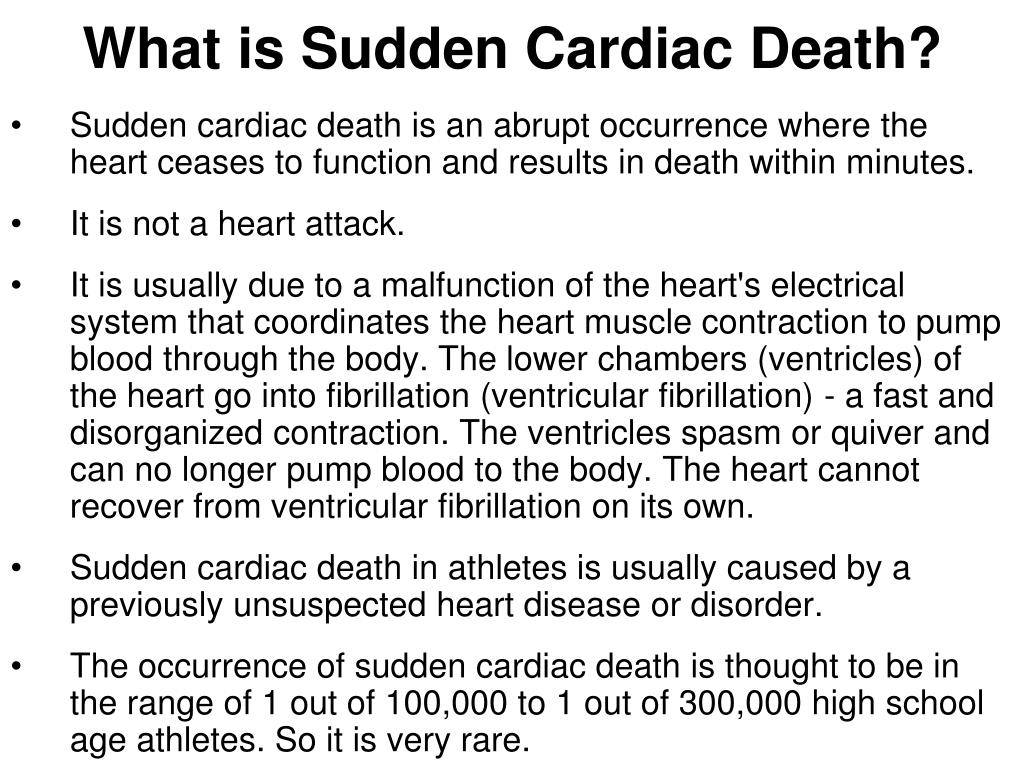 What is Sudden Cardiac Death?

• Sudden cardiac death is an abrupt occurrence where the heart ceases to function and results in death within minutes.

• It is not a heart attack.

• It is usually due to a malfunction of the heart's electrical system that coordinates the heart muscle contraction to pump blood through the body. The lower chambers (ventricles) of the heart go into fibrillation (ventricular fibrillation) - a fast and disorganized contraction. The ventricles spasm or quiver and can no longer pump blood to the body. The heart cannot recover from ventricular fibrillation on its own.

• Sudden cardiac death in athletes is usually caused by a previously unsuspected heart disease or disorder.

• The occurrence of sudden cardiac death is thought to be in the range of 1 out of 100,000 to 1 out of 300,000 high school age athletes. So it is very rare.